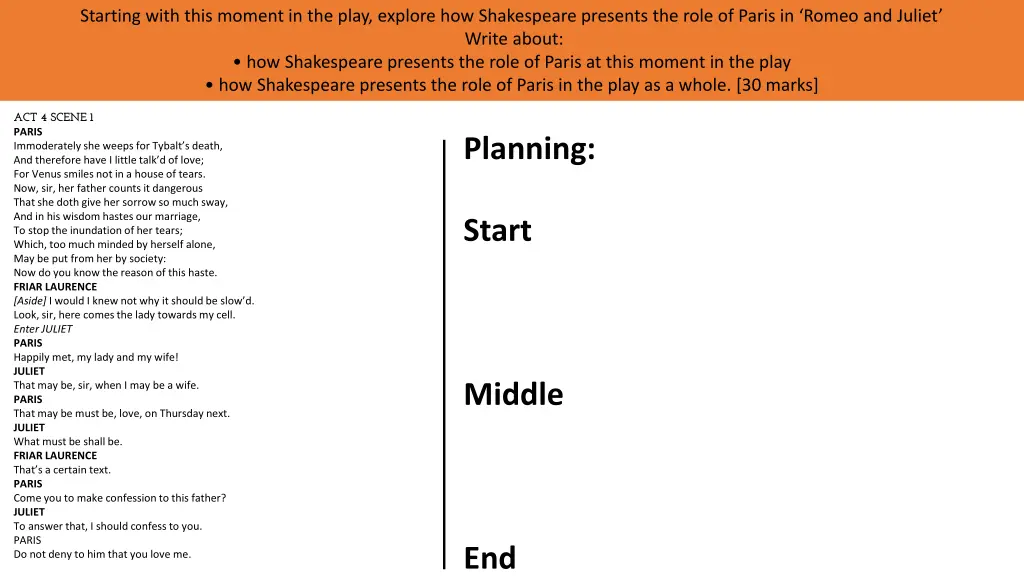 Starting with this moment in the play, explore how Shakespeare presents the role of Paris in ‘Romeo and Juliet’
Write about:
• how Shakespeare presents the role of Paris at this moment in the play
• how Shakespeare presents the role of Paris in the play as a whole. [30 marks]

ACT 4 SCENE 1
PARIS
Immoderately she weeps for Tybalt’s death,
And therefore have I little talk’d of love;
For Venus smiles not in a house of tears.
Now, sir, her father counts it dangerous
That she doth give her sorrow so much sway,
And in his wisdom hastes our marriage,
To stop the inundation of her tears;
Which, too much minded by herself alone,
May be put from her by society:
Now do you know the reason of this haste.
FRIAR LAURENCE
[Aside] I would I knew not why it should be slow’d.
Look, sir, here comes the lady towards my cell.
Enter JULIET
PARIS
Happily met, my lady and my wife!
JULIET
That may be, sir, when I may be a wife.
PARIS
That may be must be, love, on Thursday next.
JULIET
What must be shall be.
FRIAR LAURENCE
That’s a certain text.
PARIS
Come you to make confession to this father?
JULIET
To answer that, I should confess to you.
PARIS
Do not deny to him that you love me.

Planning:

Start

Middle

End